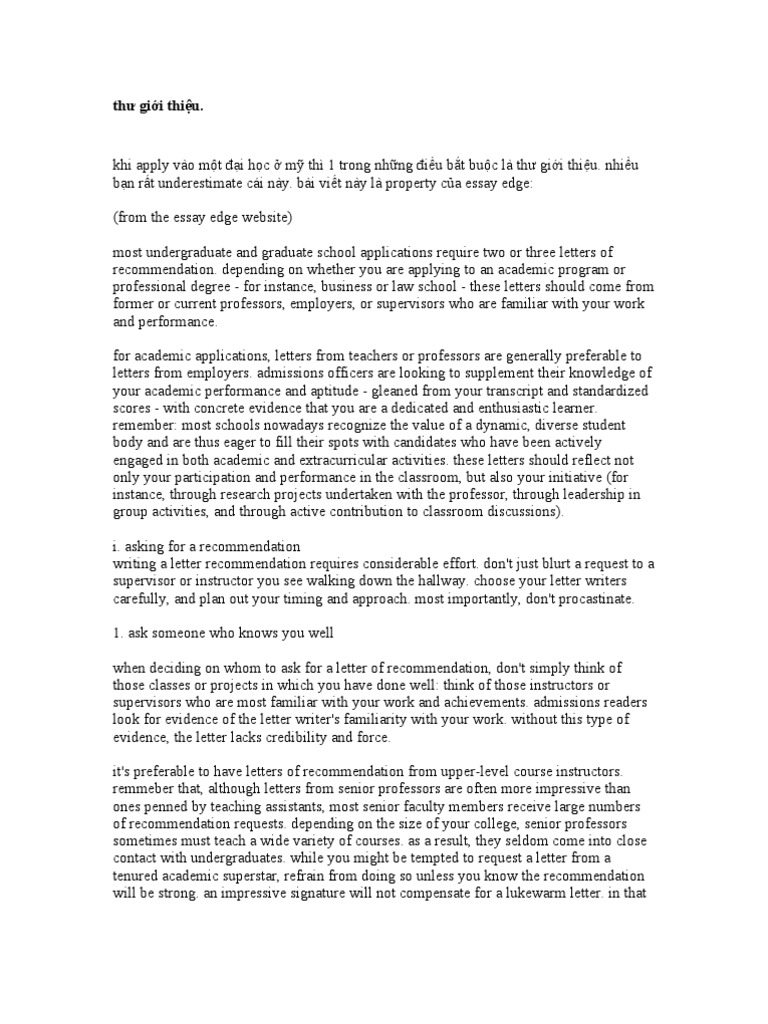 thư giới thiệu.

khi apply vào một đại học ở mỹ thì 1 trong những điều bắt buộc là thư giới thiệu. nhiều bạn rất underestimate cái này. bài viết này là property của essay edge:

(from the essay edge website)

most undergraduate and graduate school applications require two or three letters of recommendation. depending on whether you are applying to an academic program or professional degree - for instance, business or law school - these letters should come from former or current professors, employers, or supervisors who are familiar with your work and performance.

for academic applications, letters from teachers or professors are generally preferable to letters from employers. admissions officers are looking to supplement their knowledge of your academic performance and aptitude - gleaned from your transcript and standardized scores - with concrete evidence that you are a dedicated and enthusiastic learner. remember: most schools nowadays recognize the value of a dynamic, diverse student body and are thus eager to fill their spots with candidates who have been actively engaged in both academic and extracurricular activities. these letters should reflect not only your participation and performance in the classroom, but also your initiative (for instance, through research projects undertaken with the professor, through leadership in group activities, and through active contribution to classroom discussions).

i. asking for a recommendation
writing a letter recommendation requires considerable effort. don't just blurt a request to a supervisor or instructor you see walking down the hallway. choose your letter writers carefully, and plan out your timing and approach. most importantly, don't procastinate.

1. ask someone who knows you well

when deciding on whom to ask for a letter of recommendation, don't simply think of those classes or projects in which you have done well: think of those instructors or supervisors who are most familiar with your work and achievements. admissions readers look for evidence of the letter writer's familiarity with your work. without this type of evidence, the letter lacks credibility and force.

it's preferable to have letters of recommendation from upper-level course instructors. remmeber that, although letters from senior professors are often more impressive than ones penned by teaching assistants, most senior faculty members receive large numbers of recommendation requests. depending on the size of your college, senior professors sometimes must teach a wide variety of courses. as a result, they seldom come into close contact with undergraduates. while you might be tempted to request a letter from a tenured academic superstar, refrain from doing so unless you know the recommendation will be strong. an impressive signature will not compensate for a lukewarm letter. in that